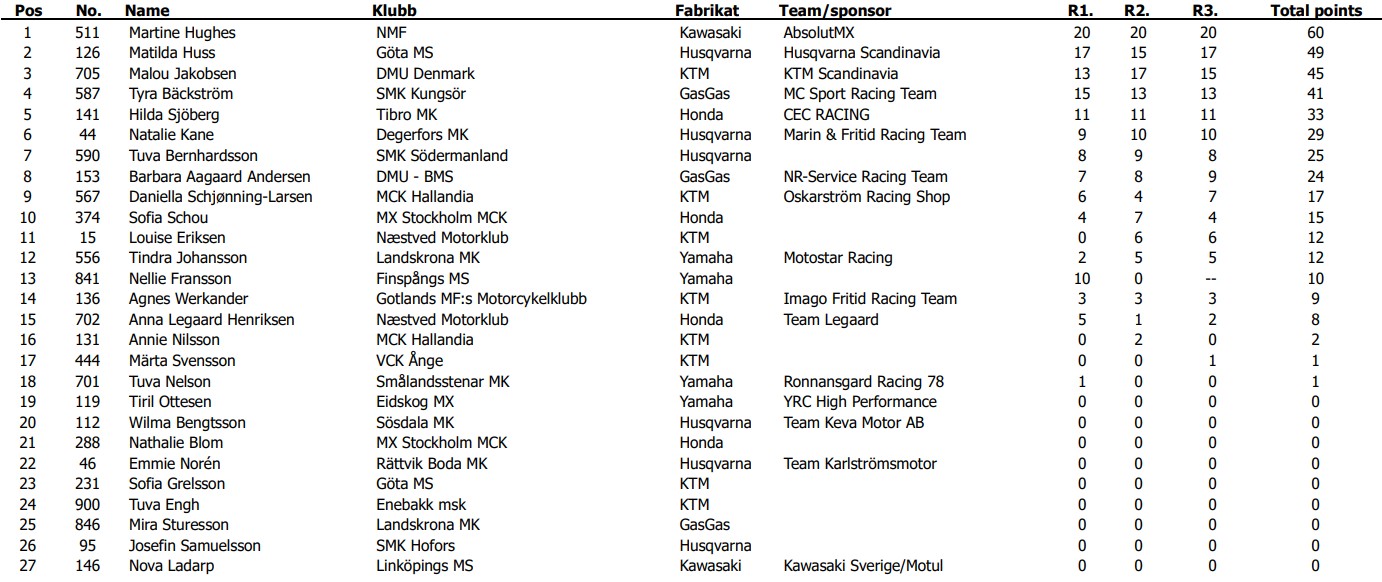 | Pos | No. | Name | Klubb | Fabrikat | Team/sponsor | R1. | R2. | R3. | Total points |
|---|---|---|---|---|---|---|---|---|---|
| 1 | 511 | Martine Hughes | NMF | Kawasaki | AbsolutMX | 20 | 20 | 20 | 60 |
| 2 | 126 | Matilda Huss | Göta MS | Husqvarna | Husqvarna Scandinavia | 17 | 15 | 17 | 49 |
| 3 | 705 | Malou Jakobsen | DMU Denmark | KTM | KTM Scandinavia | 13 | 17 | 15 | 45 |
| 4 | 587 | Tyra Bäckström | SMK Kungsör | GasGas | MC Sport Racing Team | 15 | 13 | 13 | 41 |
| 5 | 141 | Hilda Sjöberg | Tibro MK | Honda | CEC RACING | 11 | 11 | 11 | 33 |
| 6 | 44 | Natalie Kane | Degerfors MK | Husqvarna | Marin & Fritid Racing Team | 9 | 10 | 10 | 29 |
| 7 | 590 | Tuva Bernhardsson | SMK Södermanland | Husqvarna | | 8 | 9 | 8 | 25 |
| 8 | 153 | Barbara Aagaard Andersen | DMU - BMS | GasGas | NR-Service Racing Team | 7 | 8 | 9 | 24 |
| 9 | 567 | Daniella Schjønning-Larsen | MCK Hallandia | KTM | Oskarström Racing Shop | 6 | 4 | 7 | 17 |
| 10 | 374 | Sofia Schou | MX Stockholm MCK | Honda | | 4 | 7 | 4 | 15 |
| 11 | 15 | Louise Eriksen | Næstved Motorklub | KTM | | 0 | 6 | 6 | 12 |
| 12 | 556 | Tindra Johansson | Landskrona MK | Yamaha | Motostar Racing | 2 | 5 | 5 | 12 |
| 13 | 841 | Nellie Fransson | Finspångs MS | Yamaha | | 10 | 0 | -- | 10 |
| 14 | 136 | Agnes Werkander | Gotlands MF:s Motorcykelklubb | KTM | Imago Fritid Racing Team | 3 | 3 | 3 | 9 |
| 15 | 702 | Anna Legaard Henriksen | Næstved Motorklub | Honda | Team Legaard | 5 | 1 | 2 | 8 |
| 16 | 131 | Annie Nilsson | MCK Hallandia | KTM | | 0 | 2 | 0 | 2 |
| 17 | 444 | Märta Svensson | VCK Ånge | KTM | | 0 | 0 | 1 | 1 |
| 18 | 701 | Tuva Nelson | Smålandsstenar MK | Yamaha | Ronnansgard Racing 78 | 1 | 0 | 0 | 1 |
| 19 | 119 | Tiril Ottesen | Eidskog MX | Yamaha | YRC High Performance | 0 | 0 | 0 | 0 |
| 20 | 112 | Wilma Bengtsson | Sösdala MK | Husqvarna | Team Keva Motor AB | 0 | 0 | 0 | 0 |
| 21 | 288 | Nathalie Blom | MX Stockholm MCK | Honda | | 0 | 0 | 0 | 0 |
| 22 | 46 | Emmie Norén | Rättvik Boda MK | Husqvarna | Team Karlströmsmotor | 0 | 0 | 0 | 0 |
| 23 | 231 | Sofia Grelsson | Göta MS | KTM | | 0 | 0 | 0 | 0 |
| 24 | 900 | Tuva Engh | Enebakk msk | KTM | | 0 | 0 | 0 | 0 |
| 25 | 846 | Mira Sturesson | Landskrona MK | GasGas | | 0 | 0 | 0 | 0 |
| 26 | 95 | Josefin Samuelsson | SMK Hofors | Husqvarna | | 0 | 0 | 0 | 0 |
| 27 | 146 | Nova Ladarp | Linköpings MS | Kawasaki | Kawasaki Sverige/Motul | 0 | 0 | 0 | 0 |